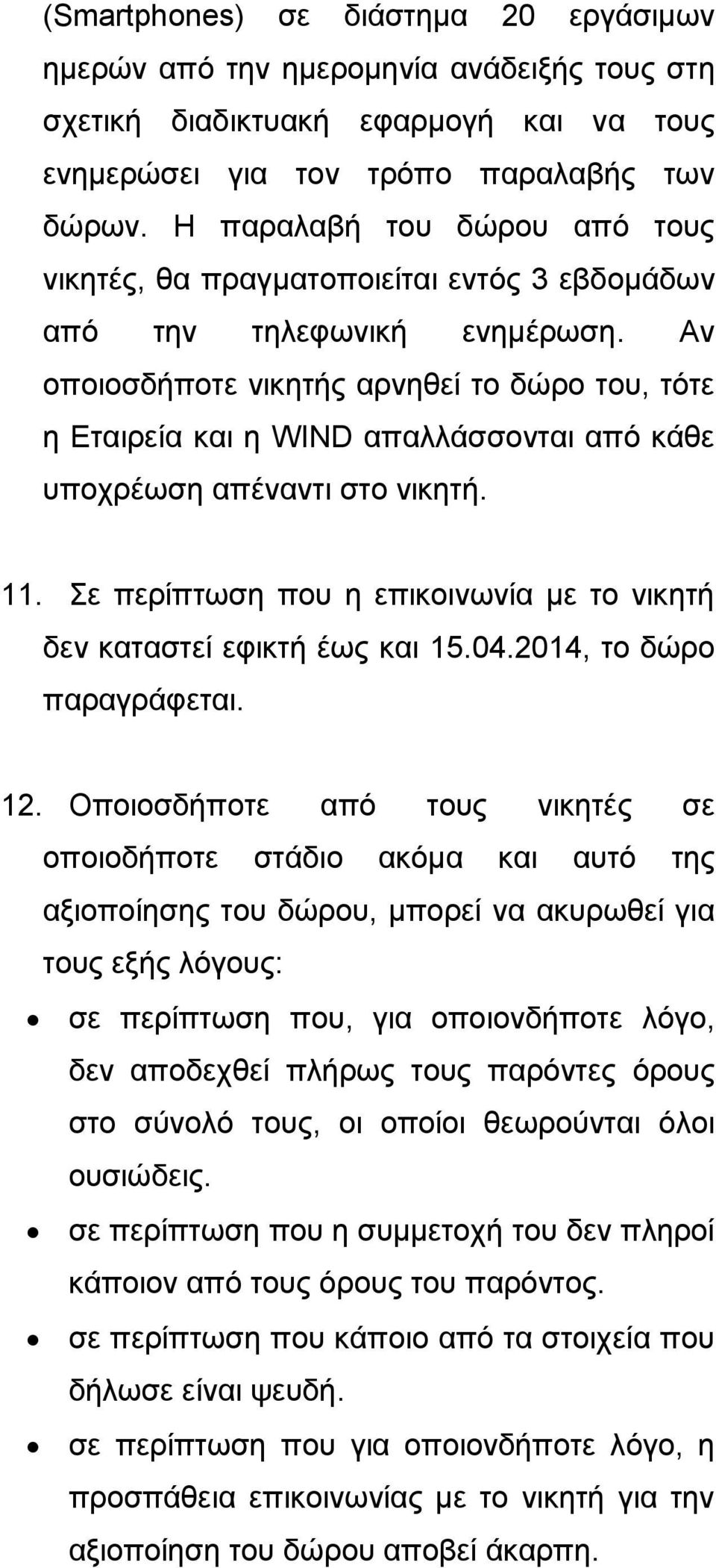 (Smartphones) σε διάστημα 20 εργάσιμων ημερών από την ημερομηνία ανάδειξής τους στη σχετική διαδικτυακή εφαρμογή και να τους ενημερώσει για τον τρόπο παραλαβής των δώρων. Η παραλαβή του δώρου από τους νικητές, θα πραγματοποιείται εντός 3 εβδομάδων από την τηλεφωνική ενημέρωση. Αν οποιοσδήποτε νικητής αρνηθεί το δώρο του, τότε η Εταιρεία και η WIND απαλλάσσονται από κάθε υποχρέωση απέναντι στο νικητή.

11. Σε περίπτωση που η επικοινωνία με το νικητή δεν καταστεί εφικτή έως και 15.04.2014, το δώρο παραγράφεται.

12. Οποιοσδήποτε από τους νικητές σε οποιοδήποτε στάδιο ακόμα και αυτό της αξιοποίησης του δώρου, μπορεί να ακυρωθεί για τους εξής λόγους:

• σε περίπτωση που, για οποιονδήποτε λόγο, δεν αποδεχθεί πλήρως τους παρόντες όρους στο σύνολό τους, οι οποίοι θεωρούνται όλοι ουσιώδεις.

• σε περίπτωση που η συμμετοχή του δεν πληροί κάποιον από τους όρους του παρόντος.

• σε περίπτωση που κάποιο από τα στοιχεία που δήλωσε είναι ψευδή.

• σε περίπτωση που για οποιονδήποτε λόγο, η προσπάθεια επικοινωνίας με το νικητή για την αξιοποίηση του δώρου αποβεί άκαρπη.